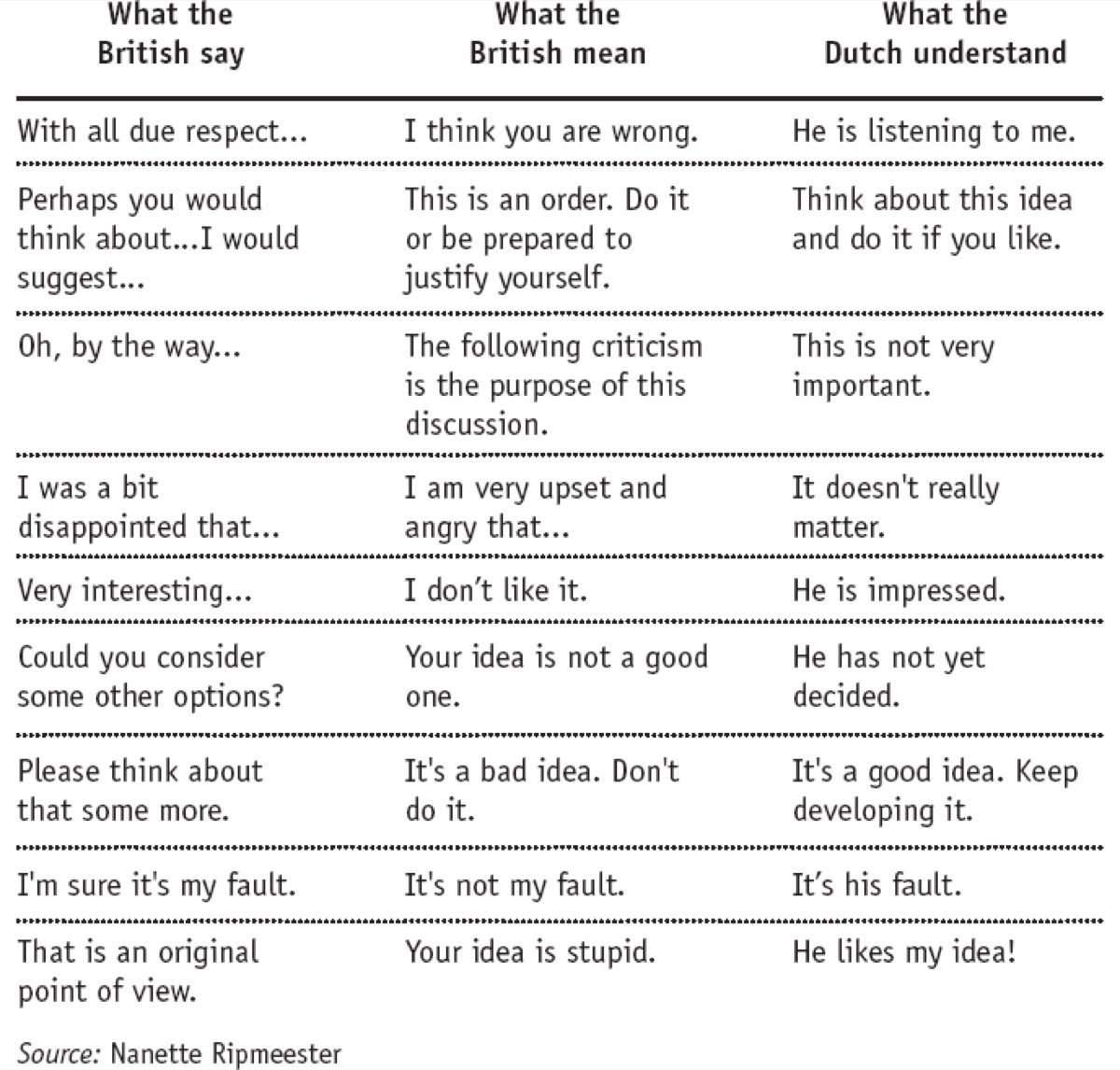 | What the British say | What the British mean | What the Dutch understand |
|---|---|---|
| With all due respect... | I think you are wrong. | He is listening to me. |
| Perhaps you would think about...I would suggest... | This is an order. Do it or be prepared to justify yourself. | Think about this idea and do it if you like. |
| Oh, by the way... | The following criticism is the purpose of this discussion. | This is not very important. |
| I was a bit disappointed that... | I am very upset and angry that... | It doesn't really matter. |
| Very interesting... | I don't like it. | He is impressed. |
| Could you consider some other options? | Your idea is not a good one. | He has not yet decided. |
| Please think about that some more. | It's a bad idea. Don't do it. | It's a good idea. Keep developing it. |
| I'm sure it's my fault. | It's not my fault. | It's his fault. |
| That is an original point of view. | Your idea is stupid. | He likes my idea! |

Source: Nanette Ripmeester